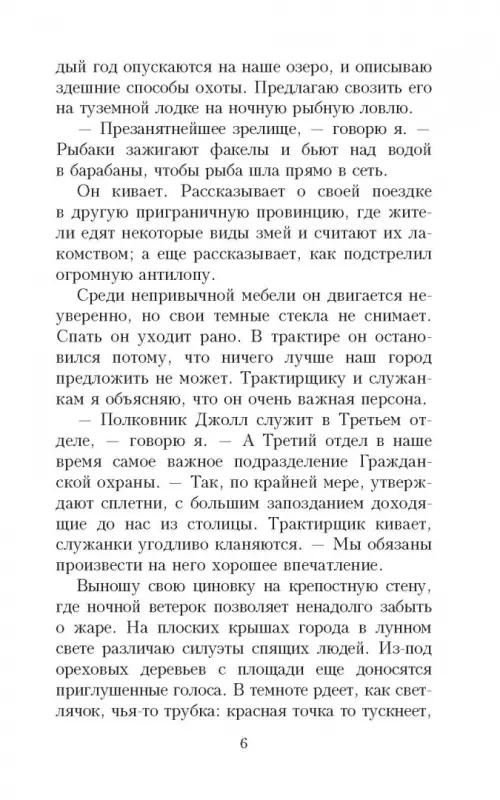 дый год опускаются на наше озеро, и описываю здешние способы охоты. Предлагаю свозить его на туземной лодке на ночную рыбную ловлю.

— Презанятнейшее зрелище, — говорю я. — Рыбаки зажигают факелы и бьют над водой в барабаны, чтобы рыба шла прямо в сеть.

Он кивает. Рассказывает о своей поездке в другую приграничную провинцию, где жители едят некоторые виды змей и считают их лакомством; а еще рассказывает, как подстрелил огромную антилопу.

Среди непривычной мебели он двигается неуверенно, но свои темные стекла не снимает. Спать он уходит рано. В трактире он остановился потому, что ничего лучше наш город предложить не может. Трактирщику и служанкам я объясняю, что он очень важная персона.

— Полковник Джолл служит в Третьем отделе, — говорю я. — А Третий отдел в наше время самое важное подразделение Гражданской охраны. — Так, по крайней мере, утверждают сплетни, с большим запозданием доходящие до нас из столицы. Трактирщик кивает, служанки угодливо кланяются. — Мы обязаны произвести на него хорошее впечатление.

Выношу свою циновку на крепостную стену, где ночной ветерок позволяет ненадолго забыть о жаре. На плоских крышах города в лунном свете различаю силуэты спящих людей. Из-под ореховых деревьев с площади еще доносятся приглушенные голоса. В темноте рдеет, как светлячок, чья-то трубка: красная точка то тускнеет,

6